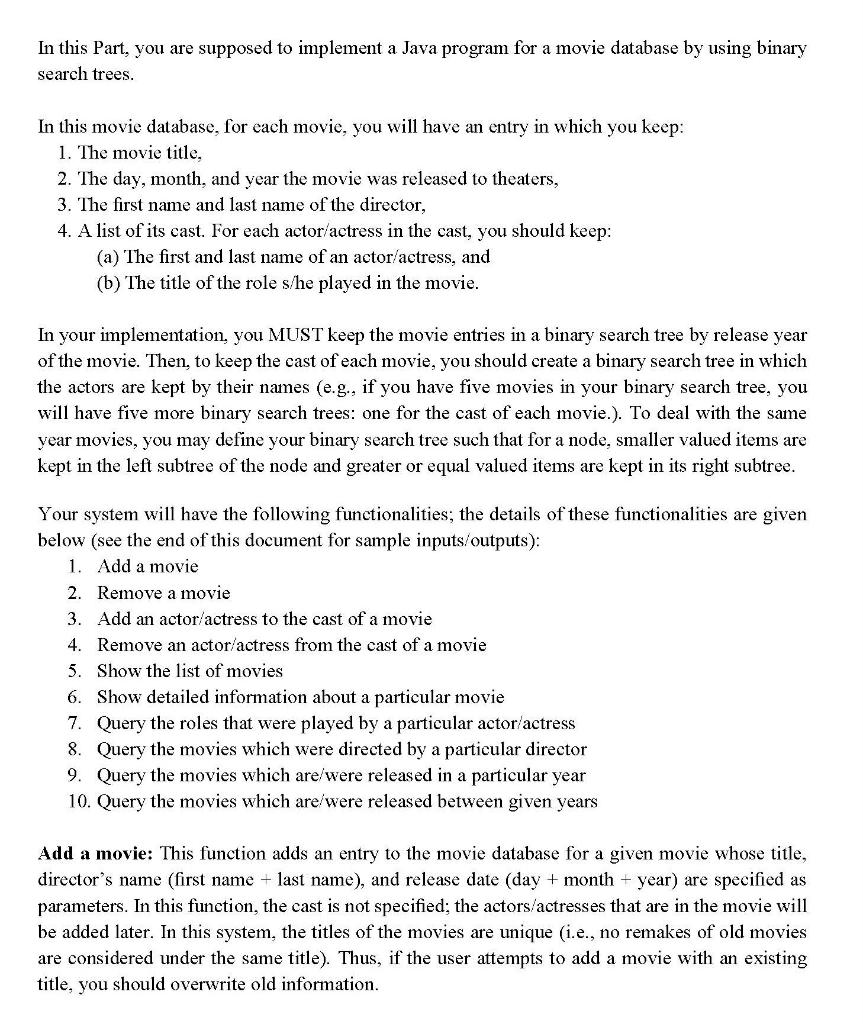 In this Part, you are supposed to implement a Java program for a movie database by using binary search trees.

In this movie database, for each movie, you will have an entry in which you keep:
1. The movie title,
2. The day, month, and year the movie was released to theaters,
3. The first name and last name of the director,
4. A list of its cast. For each actor/actress in the cast, you should keep:
(a) The first and last name of an actor/actress, and
(b) The title of the role s/he played in the movie.

In your implementation, you MUST keep the movie entries in a binary search tree by release year of the movie. Then, to keep the cast of each movie, you should create a binary search tree in which the actors are kept by their names (e.g., if you have five movies in your binary search tree, you will have five more binary search trees: one for the cast of each movie.). To deal with the same year movies, you may define your binary search tree such that for a node, smaller valued items are kept in the left subtree of the node and greater or equal valued items are kept in its right subtree.

Your system will have the following functionalities; the details of these functionalities are given below (see the end of this document for sample inputs/outputs):
1. Add a movie
2. Remove a movie
3. Add an actor/actress to the cast of a movie
4. Remove an actor/actress from the cast of a movie
5. Show the list of movies
6. Show detailed information about a particular movie
7. Query the roles that were played by a particular actor/actress
8. Query the movies which were directed by a particular director
9. Query the movies which are/were released in a particular year
10. Query the movies which are/were released between given years

Add a movie: This function adds an entry to the movie database for a given movie whose title, director's name (first name + last name), and release date (day + month + year) are specified as parameters. In this function, the cast is not specified; the actors/actresses that are in the movie will be added later. In this system, the titles of the movies are unique (i.e., no remakes of old movies are considered under the same title). Thus, if the user attempts to add a movie with an existing title, you should overwrite old information.